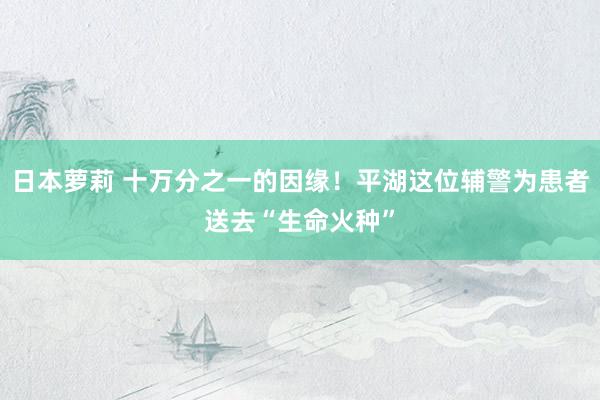 日本萝莉 十万分之一的因缘！平湖这位辅警为患者送去“生命火种”